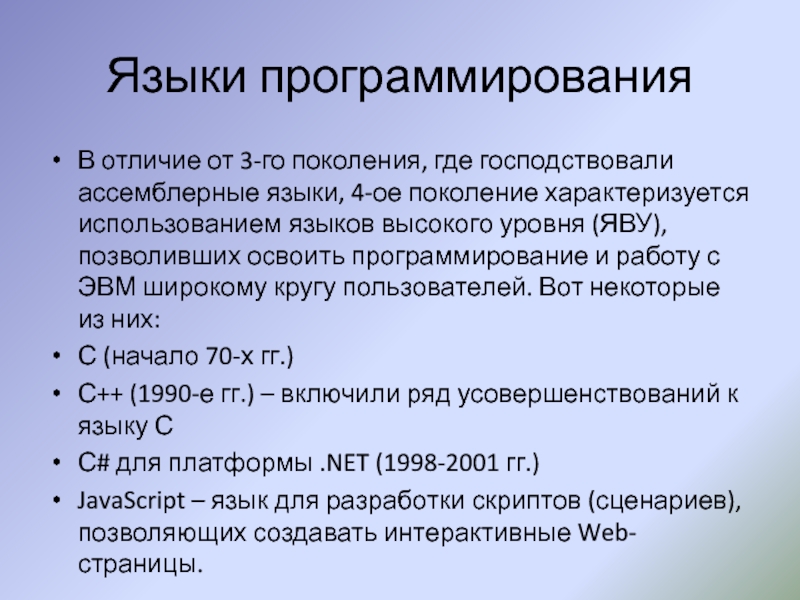 Языки программирования

• В отличие от 3-го поколения, где господствовали ассемблерные языки, 4-ое поколение характеризуется использованием языков высокого уровня (ЯВУ), позволивших освоить программирование и работу с ЭВМ широкому кругу пользователей. Вот некоторые из них:
• С (начало 70-х гг.)
• С++ (1990-е гг.) – включили ряд усовершенствований к языку С
• С# для платформы .NET (1998-2001 гг.)
• JavaScript – язык для разработки скриптов (сценариев), позволяющих создавать интерактивные Web-страницы.